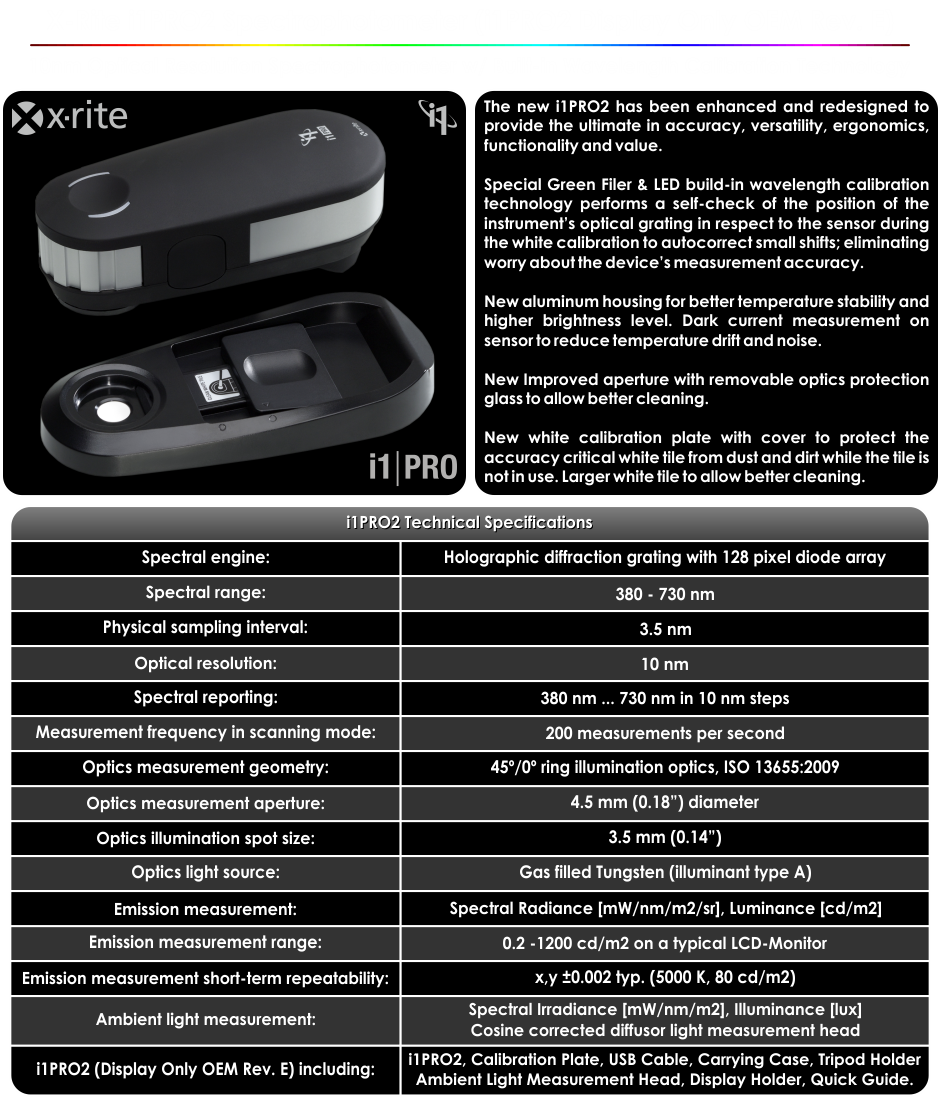 x·rite

i1

i1|PRO

The new i1PRO2 has been enhanced and redesigned to provide the ultimate in accuracy, versatility, ergonomics, functionality and value.

Special Green Filer & LED build-in wavelength calibration technology performs a self-check of the position of the instrument's optical grating in respect to the sensor during the white calibration to autocorrect small shifts; eliminating worry about the device's measurement accuracy.

New aluminum housing for better temperature stability and higher brightness level. Dark current measurement on sensor to reduce temperature drift and noise.

New Improved aperture with removable optics protection glass to allow better cleaning.

New white calibration plate with cover to protect the accuracy critical white tile from dust and dirt while the tile is not in use. Larger white tile to allow better cleaning.

| i1PRO2 Technical Specifications | |
|---|---|
| Spectral engine: | Holographic diffraction grating with 128 pixel diode array |
| Spectral range: | 380 - 730 nm |
| Physical sampling interval: | 3.5 nm |
| Optical resolution: | 10 nm |
| Spectral reporting: | 380 nm ... 730 nm in 10 nm steps |
| Measurement frequency in scanning mode: | 200 measurements per second |
| Optics measurement geometry: | 45°/0° ring illumination optics, ISO 13655:2009 |
| Optics measurement aperture: | 4.5 mm (0.18") diameter |
| Optics illumination spot size: | 3.5 mm (0.14") |
| Optics light source: | Gas filled Tungsten (illuminant type A) |
| Emission measurement: | Spectral Radiance [mW/nm/m2/sr], Luminance [cd/m2] |
| Emission measurement range: | 0.2 -1200 cd/m2 on a typical LCD-Monitor |
| Emission measurement short-term repeatability: | x,y ±0.002 typ. (5000 K, 80 cd/m2) |
| Ambient light measurement: | Spectral Irradiance [mW/nm/m2], Illuminance [lux] Cosine corrected diffusor light measurement head |
| i1PRO2 (Display Only OEM Rev. E) including: | i1PRO2, Calibration Plate, USB Cable, Carrying Case, Tripod Holder Ambient Light Measurement Head, Display Holder, Quick Guide. |